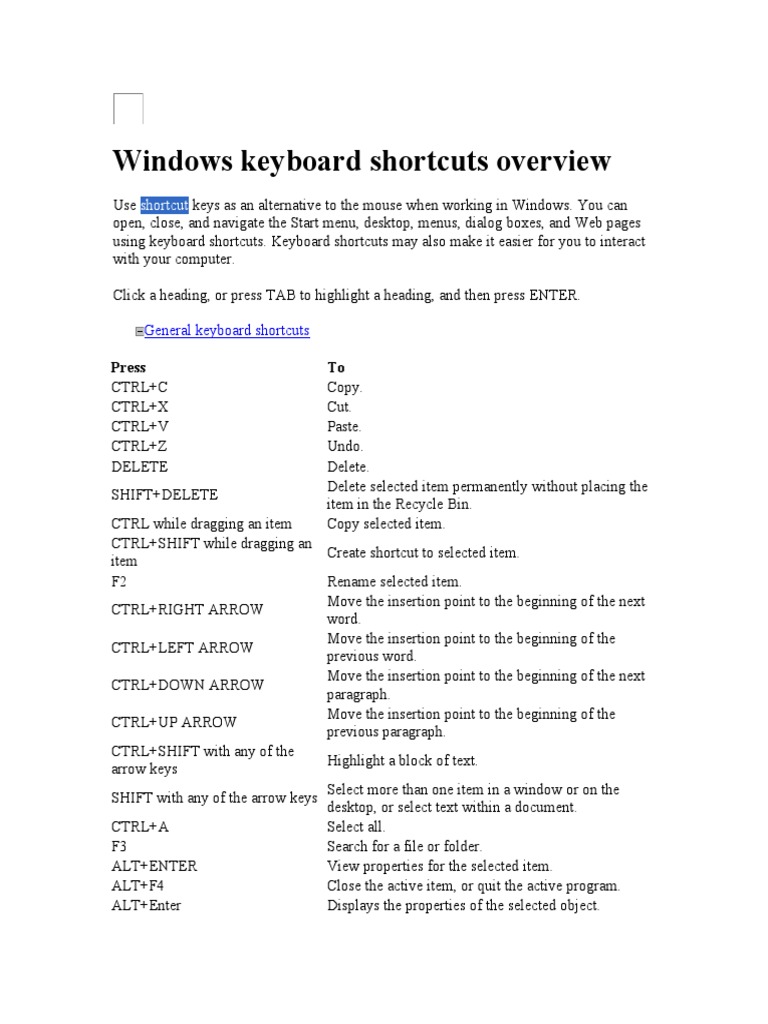 Windows keyboard shortcuts overview

Use shortcut keys as an alternative to the mouse when working in Windows. You can open, close, and navigate the Start menu, desktop, menus, dialog boxes, and Web pages using keyboard shortcuts. Keyboard shortcuts may also make it easier for you to interact with your computer.

Click a heading, or press TAB to highlight a heading, and then press ENTER.

General keyboard shortcuts

| Press | To |
|---|---|
| CTRL+C | Copy. |
| CTRL+X | Cut. |
| CTRL+V | Paste. |
| CTRL+Z | Undo. |
| DELETE | Delete. |
| SHIFT+DELETE | Delete selected item permanently without placing the item in the Recycle Bin. |
| CTRL while dragging an item | Copy selected item. |
| CTRL+SHIFT while dragging an item | Create shortcut to selected item. |
| F2 | Rename selected item. |
| CTRL+RIGHT ARROW | Move the insertion point to the beginning of the next word. |
| CTRL+LEFT ARROW | Move the insertion point to the beginning of the previous word. |
| CTRL+DOWN ARROW | Move the insertion point to the beginning of the next paragraph. |
| CTRL+UP ARROW | Move the insertion point to the beginning of the previous paragraph. |
| CTRL+SHIFT with any of the arrow keys | Highlight a block of text. |
| SHIFT with any of the arrow keys | Select more than one item in a window or on the desktop, or select text within a document. |
| CTRL+A | Select all. |
| F3 | Search for a file or folder. |
| ALT+ENTER | View properties for the selected item. |
| ALT+F4 | Close the active item, or quit the active program. |
| ALT+Enter | Displays the properties of the selected object. |